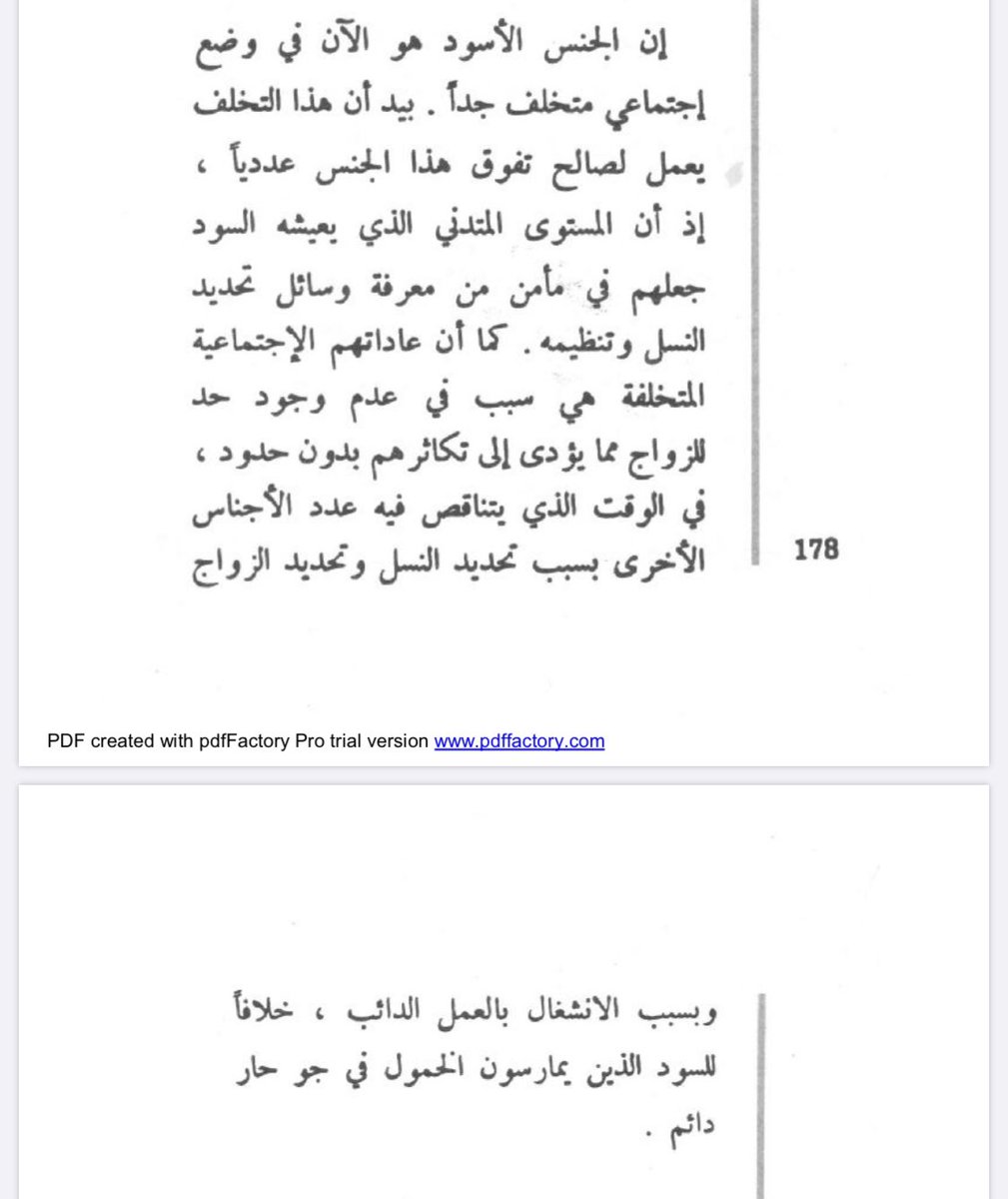 إن الجنس الأسود هو الآن في وضع إجتماعي متخلف جداً . بيد أن هذا التخلف يعمل لصالح تفوق هذا الجنس عددياً ، إذ أن المستوى المتدني الذي يعيشه السود جعلهم في مأمن من معرفة وسائل تحديد النسل وتنظيمه . كما أن عاداتهم الإجتماعية المتخلفة هي سبب في عدم وجود حد للزواج مما يؤدى إلى تكاثرهم بدون حدود ، في الوقت الذي يتناقص فيه عدد الأجناس الأخرى بسبب تحديد النسل وتحديد الزواج

178

PDF created with pdfFactory Pro trial version www.pdffactory.com

وبسبب الانشغال بالعمل الدائب ، خلافاً للسود الذين يمارسون الخمول في جو حار دائم .